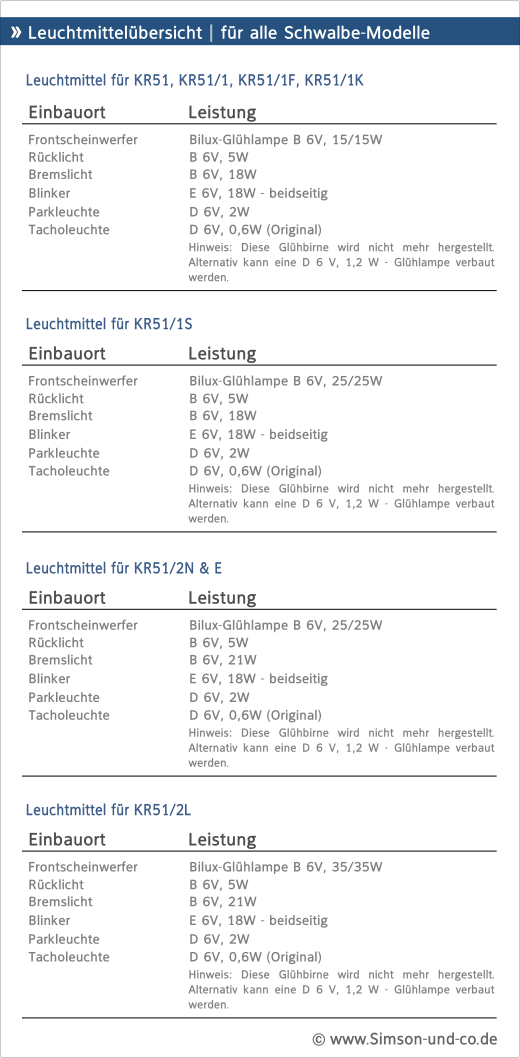 » Leuchtmittelübersicht | für alle Schwalbe-Modelle

Leuchtmittel für KR51, KR51/1, KR51/1F, KR51/1K

| Einbauort | Leistung |
|---|---|
| Frontscheinwerfer | Bilux-Glühlampe B 6V, 15/15W |
| Rücklicht | B 6V, 5W |
| Bremslicht | B 6V, 18W |
| Blinker | E 6V, 18W - beidseitig |
| Parkleuchte | D 6V, 2W |
| Tacholeuchte | D 6V, 0,6W (Original) Hinweis: Diese Glühbirne wird nicht mehr hergestellt. Alternativ kann eine D 6 V, 1,2 W - Glühlampe verbaut werden. |

Leuchtmittel für KR51/1S

| Einbauort | Leistung |
|---|---|
| Frontscheinwerfer | Bilux-Glühlampe B 6V, 25/25W |
| Rücklicht | B 6V, 5W |
| Bremslicht | B 6V, 18W |
| Blinker | E 6V, 18W - beidseitig |
| Parkleuchte | D 6V, 2W |
| Tacholeuchte | D 6V, 0,6W (Original) Hinweis: Diese Glühbirne wird nicht mehr hergestellt. Alternativ kann eine D 6 V, 1,2 W - Glühlampe verbaut werden. |

Leuchtmittel für KR51/2N & E

| Einbauort | Leistung |
|---|---|
| Frontscheinwerfer | Bilux-Glühlampe B 6V, 25/25W |
| Rücklicht | B 6V, 5W |
| Bremslicht | B 6V, 21W |
| Blinker | E 6V, 18W - beidseitig |
| Parkleuchte | D 6V, 2W |
| Tacholeuchte | D 6V, 0,6W (Original) Hinweis: Diese Glühbirne wird nicht mehr hergestellt. Alternativ kann eine D 6 V, 1,2 W - Glühlampe verbaut werden. |

Leuchtmittel für KR51/2L

| Einbauort | Leistung |
|---|---|
| Frontscheinwerfer | Bilux-Glühlampe B 6V, 35/35W |
| Rücklicht | B 6V, 5W |
| Bremslicht | B 6V, 21W |
| Blinker | E 6V, 18W - beidseitig |
| Parkleuchte | D 6V, 2W |
| Tacholeuchte | D 6V, 0,6W (Original) Hinweis: Diese Glühbirne wird nicht mehr hergestellt. Alternativ kann eine D 6 V, 1,2 W - Glühlampe verbaut werden. |

© www.Simson-und-co.de